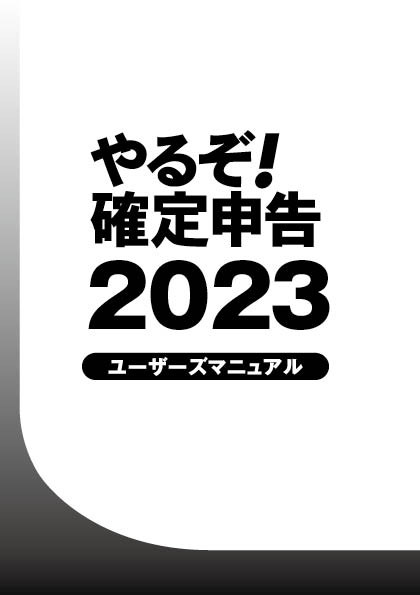 やるぞ!
確定申告
2023

ユーザーズマニュアル